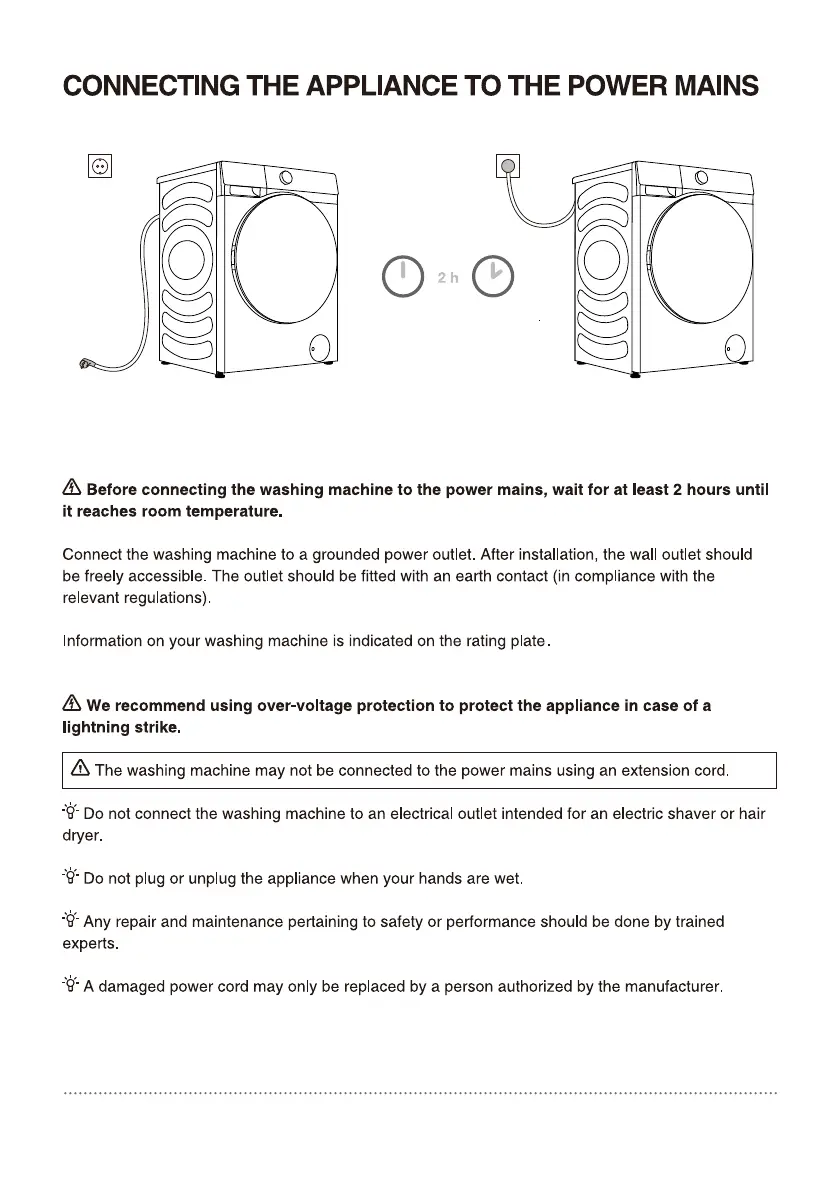 CONNECTING THE APPLIANCE TO THE POWER MAINS

2 h

Before connecting the washing machine to the power mains, wait for at least 2 hours until it reaches room temperature.

Connect the washing machine to a grounded power outlet. After installation, the wall outlet should be freely accessible. The outlet should be fitted with an earth contact (in compliance with the relevant regulations).

Information on your washing machine is indicated on the rating plate.

We recommend using over-voltage protection to protect the appliance in case of a lightning strike.

The washing machine may not be connected to the power mains using an extension cord.

Do not connect the washing machine to an electrical outlet intended for an electric shaver or hair dryer.

Do not plug or unplug the appliance when your hands are wet.

Any repair and maintenance pertaining to safety or performance should be done by trained experts.

A damaged power cord may only be replaced by a person authorized by the manufacturer.